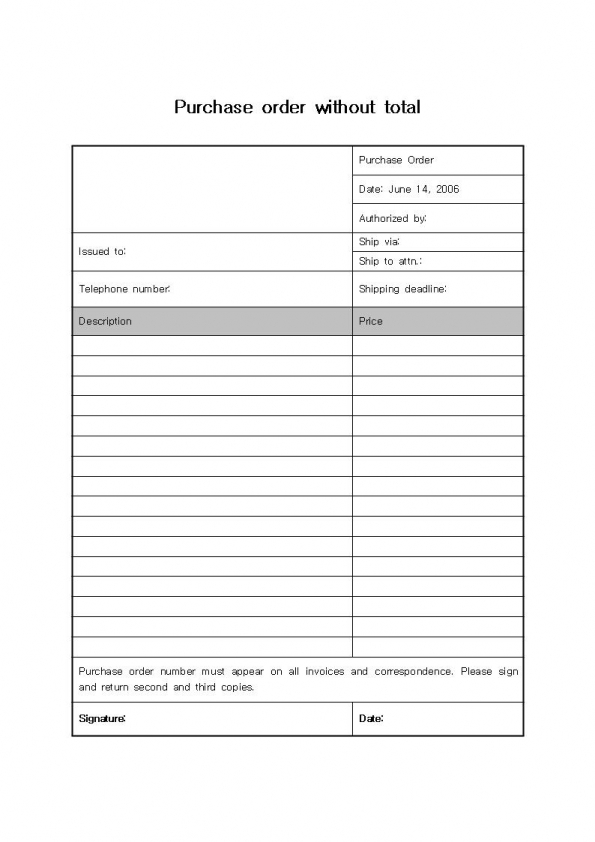 Purchase order without total

| | Purchase Order |
|---|---|
| | Date: June 14, 2006 |
| | Authorized by: |
| Issued to: | Ship via: |
| | Ship to attn.: |
| Telephone number: | Shipping deadline: |
| Description | Price |
| | |
| | |
| | |
| | |
| | |
| | |
| | |
| | |
| | |
| | |
| | |
| | |
| | |
| | |
| | |
| | |

Purchase order number must appear on all invoices and correspondence. Please sign and return second and third copies.

| Signature: | Date: |
|---|---|